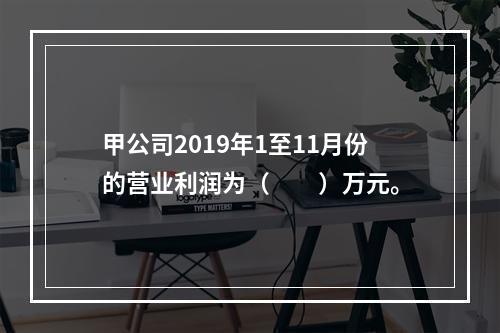 甲公司2019年1至11月份的营业利润为（　　）万元。

logotype
TYPE MATTERS!